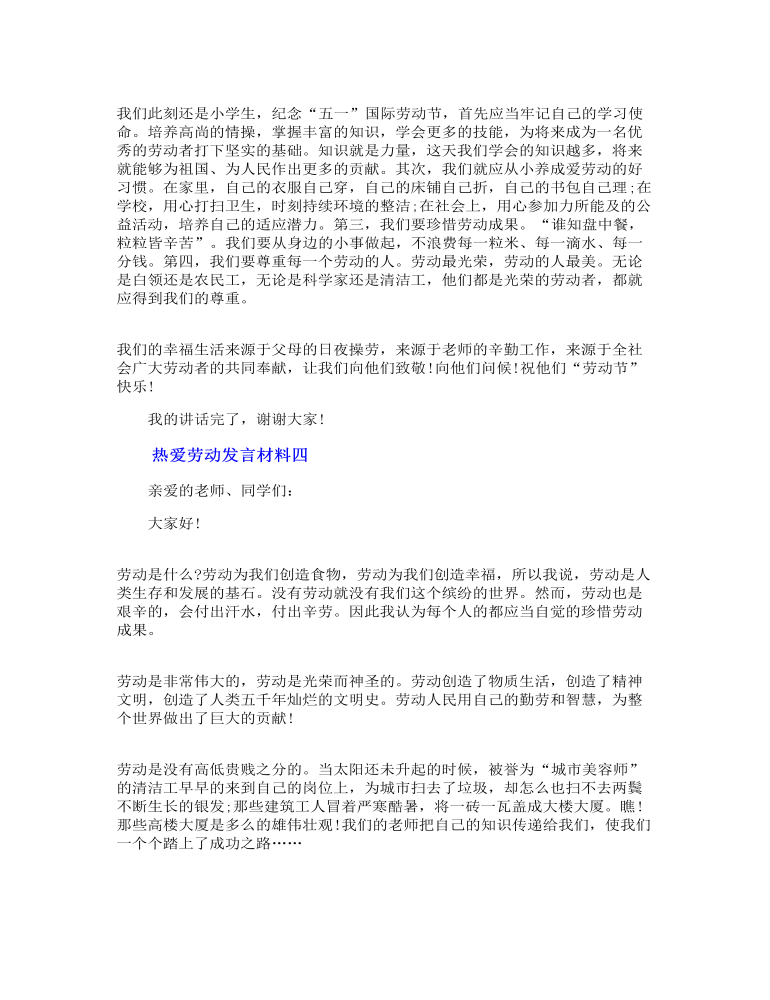 我们此刻还是小学生，纪念“五一”国际劳动节，首先应当牢记自己的学习使命。培养高尚的情操，掌握丰富的知识，学会更多的技能，为将来成为一名优秀的劳动者打下坚实的基础。知识就是力量，这天我们学会的知识越多，将来就能够为祖国、为人民作出更多的贡献。其次，我们就应从小养成爱劳动的好习惯。在家里，自己的衣服自己穿，自己的床铺自己折，自己的书包自己理;在学校，用心打扫卫生，时刻持续环境的整洁;在社会上，用心参加力所能及的公益活动，培养自己的适应潜力。第三，我们要珍惜劳动成果。“谁知盘中餐，粒粒皆辛苦”。我们要从身边的小事做起，不浪费每一粒米、每一滴水、每一分钱。第四，我们要尊重每一个劳动的人。劳动最光荣，劳动的人最美。无论是白领还是农民工，无论是科学家还是清洁工，他们都是光荣的劳动者，都就应得到我们的尊重。

我们的幸福生活来源于父母的日夜操劳，来源于老师的辛勤工作，来源于全社会广大劳动者的共同奉献，让我们向他们致敬!向他们问候!祝他们“劳动节”快乐!

我的讲话完了，谢谢大家!

热爱劳动发言材料四

亲爱的老师、同学们:

大家好!

劳动是什么?劳动为我们创造食物，劳动为我们创造幸福，所以我说，劳动是人类生存和发展的基石。没有劳动就没有我们这个缤纷的世界。然而，劳动也是艰辛的，会付出汗水，付出辛劳。因此我认为每个人的都应当自觉的珍惜劳动成果。

劳动是非常伟大的，劳动是光荣而神圣的。劳动创造了物质生活，创造了精神文明，创造了人类五千年灿烂的文明史。劳动人民用自己的勤劳和智慧，为整个世界做出了巨大的贡献!

劳动是没有高低贵贱之分的。当太阳还未升起的时候，被誉为“城市美容师”的清洁工早早的来到自己的岗位上，为城市扫去了垃圾，却怎么也扫不去两鬓不断生长的银发;那些建筑工人冒着严寒酷暑，将一砖一瓦盖成大楼大厦。瞧!那些高楼大厦是多么的雄伟壮观!我们的老师把自己的知识传递给我们，使我们一个个踏上了成功之路……